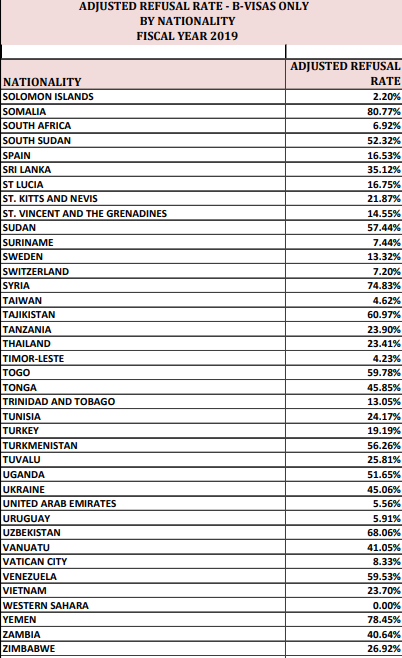 ADJUSTED REFUSAL RATE - B-VISAS ONLY
BY NATIONALITY
FISCAL YEAR 2019

| NATIONALITY | ADJUSTED REFUSAL RATE |
|---|---|
| SOLOMON ISLANDS | 2.20% |
| SOMALIA | 80.77% |
| SOUTH AFRICA | 6.92% |
| SOUTH SUDAN | 52.32% |
| SPAIN | 16.53% |
| SRI LANKA | 35.12% |
| ST LUCIA | 16.75% |
| ST. KITTS AND NEVIS | 21.87% |
| ST. VINCENT AND THE GRENADINES | 14.55% |
| SUDAN | 57.44% |
| SURINAME | 7.44% |
| SWEDEN | 13.32% |
| SWITZERLAND | 7.20% |
| SYRIA | 74.83% |
| TAIWAN | 4.62% |
| TAJIKISTAN | 60.97% |
| TANZANIA | 23.90% |
| THAILAND | 23.41% |
| TIMOR-LESTE | 4.23% |
| TOGO | 59.78% |
| TONGA | 45.85% |
| TRINIDAD AND TOBAGO | 13.05% |
| TUNISIA | 24.17% |
| TURKEY | 19.19% |
| TURKMENISTAN | 56.26% |
| TUVALU | 25.81% |
| UGANDA | 51.65% |
| UKRAINE | 45.06% |
| UNITED ARAB EMIRATES | 5.56% |
| URUGUAY | 5.91% |
| UZBEKISTAN | 68.06% |
| VANUATU | 41.05% |
| VATICAN CITY | 8.33% |
| VENEZUELA | 59.53% |
| VIETNAM | 23.70% |
| WESTERN SAHARA | 0.00% |
| YEMEN | 78.45% |
| ZAMBIA | 40.64% |
| ZIMBABWE | 26.92% |